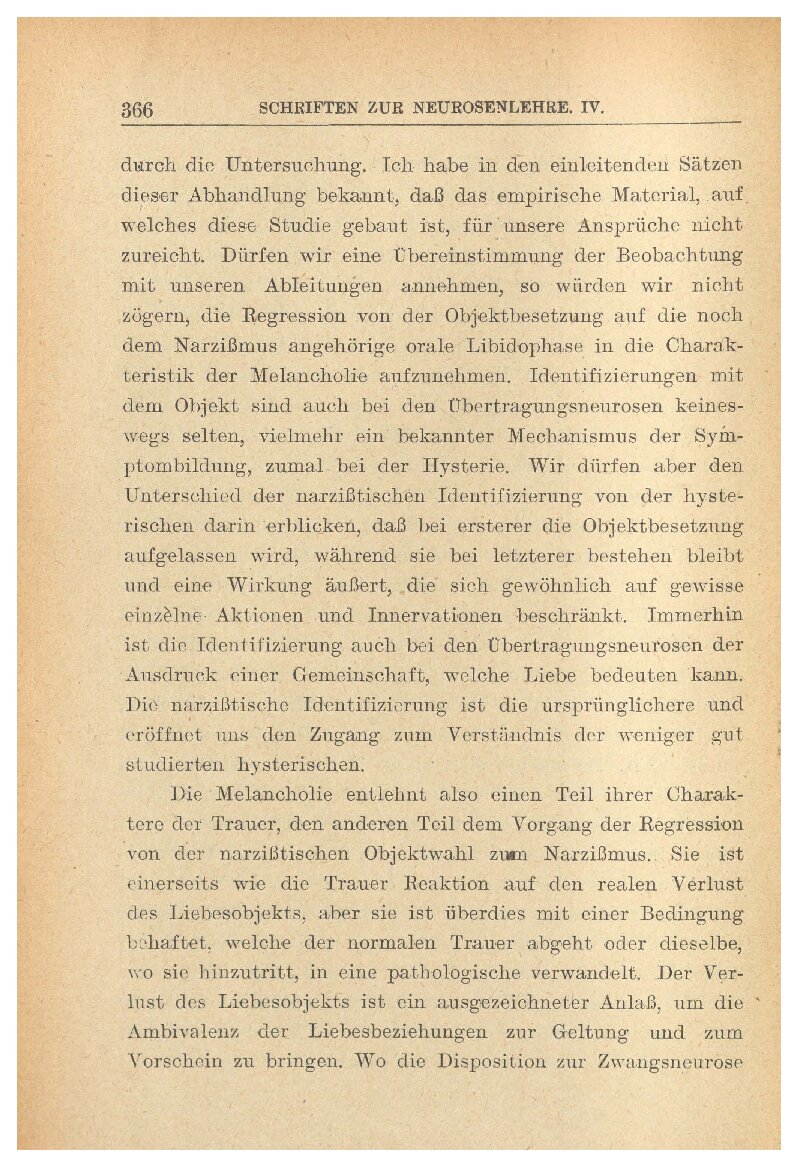 366 SCHRIFTEN ZUR NEUROSENLEHRE. IV.

durch die Untersuchung. Ich habe in den einleitenden Sätzen dieser Abhandlung bekannt, daß das empirische Material, auf welches diese Studie gebaut ist, für unsere Ansprüche nicht zureicht. Dürfen wir eine Übereinstimmung der Beobachtung mit unseren Ableitungen annehmen, so würden wir nicht zögern, die Regression von der Objektbesetzung auf die noch dem Narzißmus angehörige orale Libidophase in die Charakteristik der Melancholie aufzunehmen. Identifizierungen mit dem Objekt sind auch bei den Übertragungsneurosen keineswegs selten, vielmehr ein bekannter Mechanismus der Symptombildung, zumal bei der Hysterie. Wir dürfen aber den Unterschied der narzißtischen Identifizierung von der hysterischen darin erblicken, daß bei ersterer die Objektbesetzung aufgelassen wird, während sie bei letzterer bestehen bleibt und eine Wirkung äußert, die sich gewöhnlich auf gewisse einzelne Aktionen und Innervationen beschränkt. Immerhin ist die Identifizierung auch bei den Übertragungsneurosen der Ausdruck einer Gemeinschaft, welche Liebe bedeuten kann. Die narzißtische Identifizierung ist die ursprünglichere und eröffnet uns den Zugang zum Verständnis der weniger gut studierten hysterischen.

Die Melancholie entlehnt also einen Teil ihrer Charaktere der Trauer, den anderen Teil dem Vorgang der Regression von der narzißtischen Objektwahl zum Narzißmus. Sie ist einerseits wie die Trauer Reaktion auf den realen Verlust des Liebesobjekts, aber sie ist überdies mit einer Bedingung behaftet, welche der normalen Trauer abgeht oder dieselbe, wo sie hinzutritt, in eine pathologische verwandelt. Der Verlust des Liebesobjekts ist ein ausgezeichneter Anlaß, um die Ambivalenz der Liebesbeziehungen zur Geltung und zum Vorschein zu bringen. Wo die Disposition zur Zwangsneurose